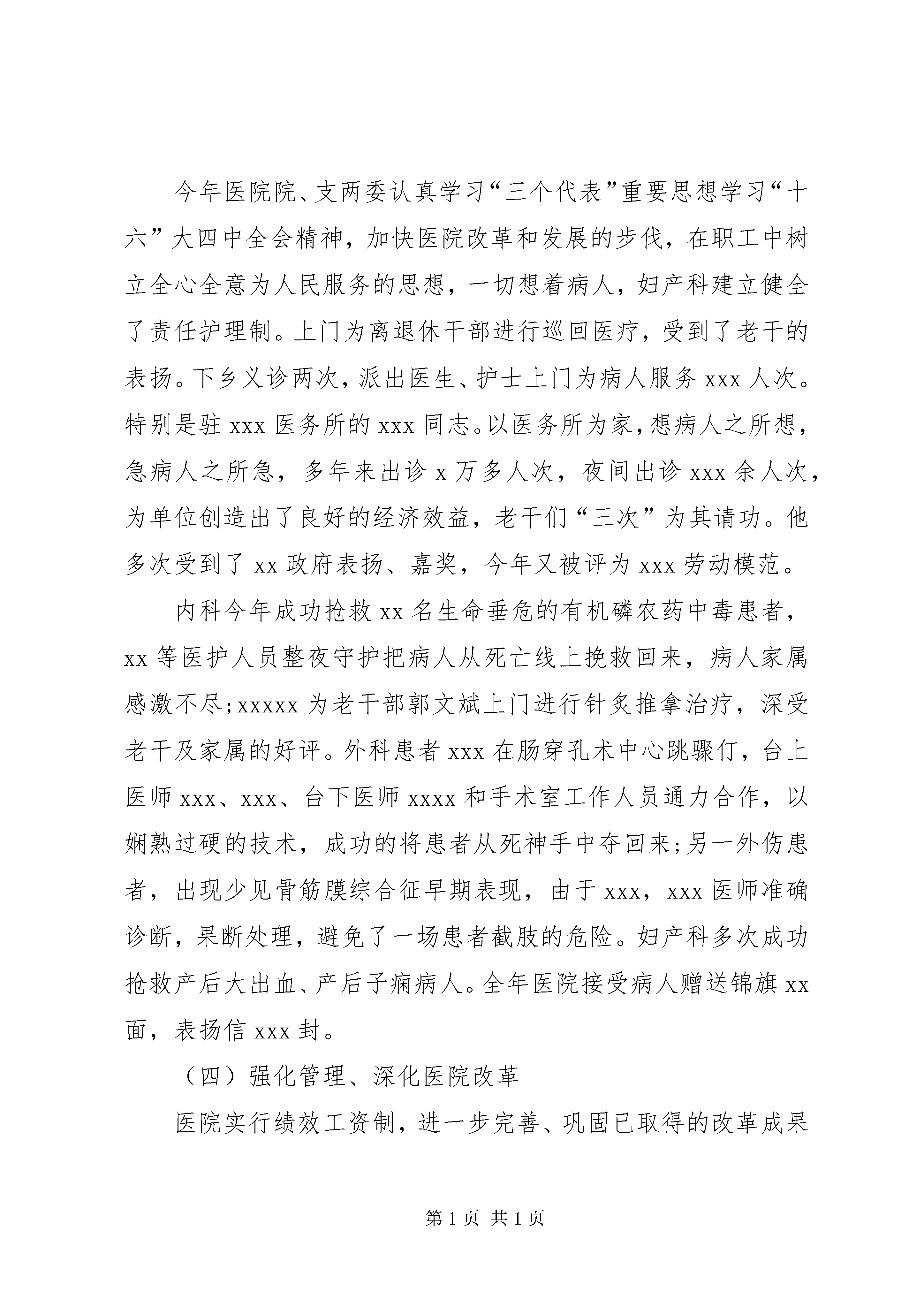 今年医院院、支两委认真学习“三个代表”重要思想学习“十六”大四中全会精神，加快医院改革和发展的步伐，在职工中树立全心全意为人民服务的思想，一切想着病人，妇产科建立健全了责任护理制。上门为离退休干部进行巡回医疗，受到了老干的表扬。下乡义诊两次，派出医生、护士上门为病人服务 xxx 人次。特别是驻 xxx 医务所的 xxx 同志。以医务所为家，想病人之所想，急病人之所急，多年来出诊 x 万多人次，夜间出诊 xxx 余人次，为单位创造出了良好的经济效益，老干们“三次”为其请功。他多次受到了 xx 政府表扬、嘉奖，今年又被评为 xxx 劳动模范。

内科今年成功抢救 xx 名生命垂危的有机磷农药中毒患者，xx 等医护人员整夜守护把病人从死亡线上挽救回来，病人家属感激不尽;xxxxx 为老干部郭文斌上门进行针灸推拿治疗，深受老干及家属的好评。外科患者 xxx 在肠穿孔术中心跳骤仃，台上医师 xxx、xxx、台下医师 xxxx 和手术室工作人员通力合作，以娴熟过硬的技术，成功的将患者从死神手中夺回来;另一外伤患者，出现少见骨筋膜综合征早期表现，由于 xxx，xxx 医师准确诊断，果断处理，避免了一场患者截肢的危险。妇产科多次成功抢救产后大出血、产后子痫病人。全年医院接受病人赠送锦旗 xx 面，表扬信 xxx 封。

（四）强化管理、深化医院改革

医院实行绩效工资制，进一步完善、巩固已取得的改革成果

第 1 页 共 1 页